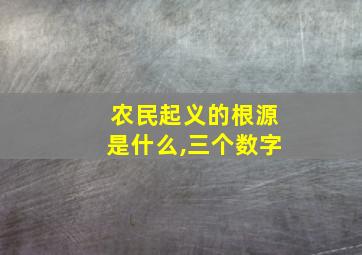 农民起义的根源是什么,三个数字